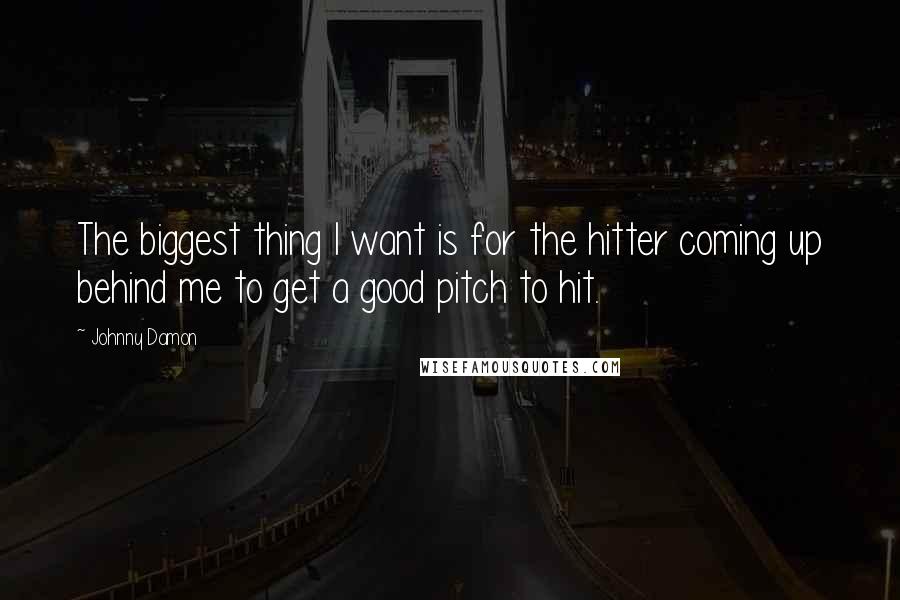 The biggest thing I want is for the hitter coming up behind me to get a good pitch to hit.

~ Johnny Damon

WISEFAMOUSQUOTES.COM